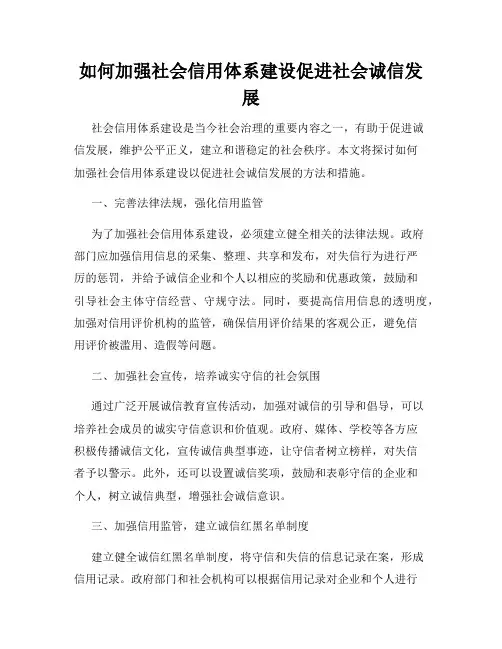 如何加强社会信用体系建设促进社会诚信发展

社会信用体系建设是当今社会治理的重要内容之一，有助于促进诚信发展，维护公平正义，建立和谐稳定的社会秩序。本文将探讨如何加强社会信用体系建设以促进社会诚信发展的方法和措施。

一、完善法律法规，强化信用监管

为了加强社会信用体系建设，必须建立健全相关的法律法规。政府部门应加强信用信息的采集、整理、共享和发布，对失信行为进行严厉的惩罚，并给予诚信企业和个人以相应的奖励和优惠政策，鼓励和引导社会主体守信经营、守规守法。同时，要提高信用信息的透明度，加强对信用评价机构的监管，确保信用评价结果的客观公正，避免信用评价被滥用、造假等问题。

二、加强社会宣传，培养诚实守信的社会氛围

通过广泛开展诚信教育宣传活动，加强对诚信的引导和倡导，可以培养社会成员的诚实守信意识和价值观。政府、媒体、学校等各方应积极传播诚信文化，宣传诚信典型事迹，让守信者树立榜样，对失信者予以警示。此外，还可以设置诚信奖项，鼓励和表彰守信的企业和个人，树立诚信典型，增强社会诚信意识。

三、加强信用监管，建立诚信红黑名单制度

建立健全诚信红黑名单制度，将守信和失信的信息记录在案，形成信用记录。政府部门和社会机构可以根据信用记录对企业和个人进行